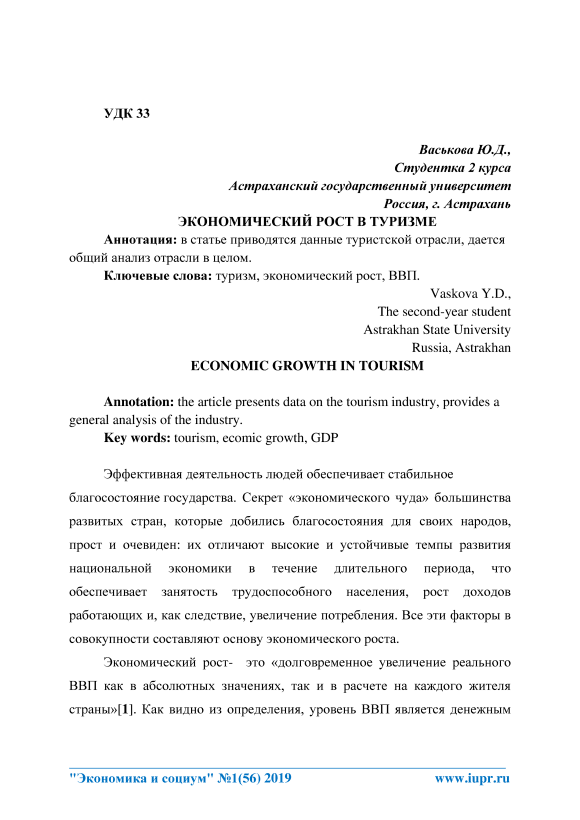 УДК 33

Васькова Ю.Д.,
Студентка 2 курса
Астраханский государственный университет
Россия, г. Астрахань

ЭКОНОМИЧЕСКИЙ РОСТ В ТУРИЗМЕ

Аннотация: в статье приводятся данные туристской отрасли, дается общий анализ отрасли в целом.

Ключевые слова: туризм, экономический рост, ВВП.

Vaskova Y.D.,
The second-year student
Astrakhan State University
Russia, Astrakhan

ECONOMIC GROWTH IN TOURISM

Annotation: the article presents data on the tourism industry, provides a general analysis of the industry.

Key words: tourism, ecomic growth, GDP

Эффективная деятельность людей обеспечивает стабильное благосостояние государства. Секрет «экономического чуда» большинства развитых стран, которые добились благосостояния для своих народов, прост и очевиден: их отличают высокие и устойчивые темпы развития национальной экономики в течение длительного периода, что обеспечивает занятость трудоспособного населения, рост доходов работающих и, как следствие, увеличение потребления. Все эти факторы в совокупности составляют основу экономического роста.

Экономический рост- это «долговременное увеличение реального ВВП как в абсолютных значениях, так и в расчете на каждого жителя страны»[1]. Как видно из определения, уровень ВВП является денежным

"Экономика и социум" №1(56) 2019 www.iupr.ru